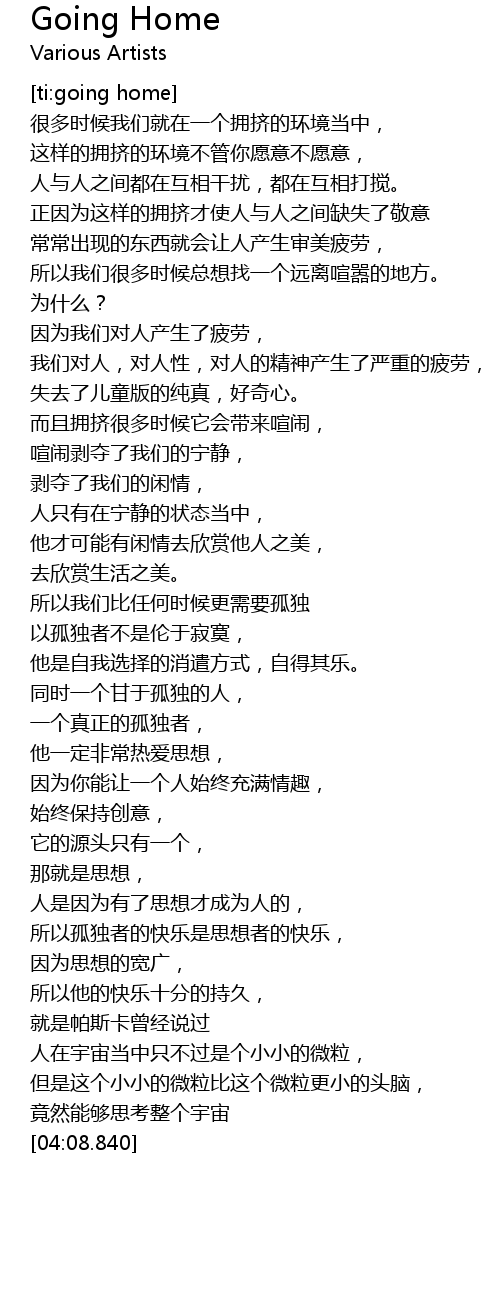 Going Home
Various Artists

[ti:going home]
很多时候我们就在一个拥挤的环境当中，
这样的拥挤的环境不管你愿意不愿意，
人与人之间都在互相干扰，都在互相打搅。
正因为这样的拥挤才使人与人之间缺失了敬意
常常出现的东西就会让人产生审美疲劳，
所以我们很多时候总想找一个远离喧嚣的地方。
为什么？
因为我们对人产生了疲劳，
我们对人，对人性，对人的精神产生了严重的疲劳，
失去了儿童版的纯真，好奇心。
而且拥挤很多时候它会带来喧闹，
喧闹剥夺了我们的宁静，
剥夺了我们的闲情，
人只有在宁静的状态当中，
他才可能有闲情去欣赏他人之美，
去欣赏生活之美。
所以我们比任何时候更需要孤独
以孤独者不是伦于寂寞，
他是自我选择的消遣方式，自得其乐。
同时一个甘于孤独的人，
一个真正的孤独者，
他一定非常热爱思想，
因为你能让一个人始终充满情趣，
始终保持创意，
它的源头只有一个，
那就是思想，
人是因为有了思想才成为人的，
所以孤独者的快乐是思想者的快乐，
因为思想的宽广，
所以他的快乐十分的持久，
就是帕斯卡曾经说过
人在宇宙当中只不过是个小小的微粒，
但是这个小小的微粒比这个微粒更小的头脑，
竟然能够思考整个宇宙
[04:08.840]